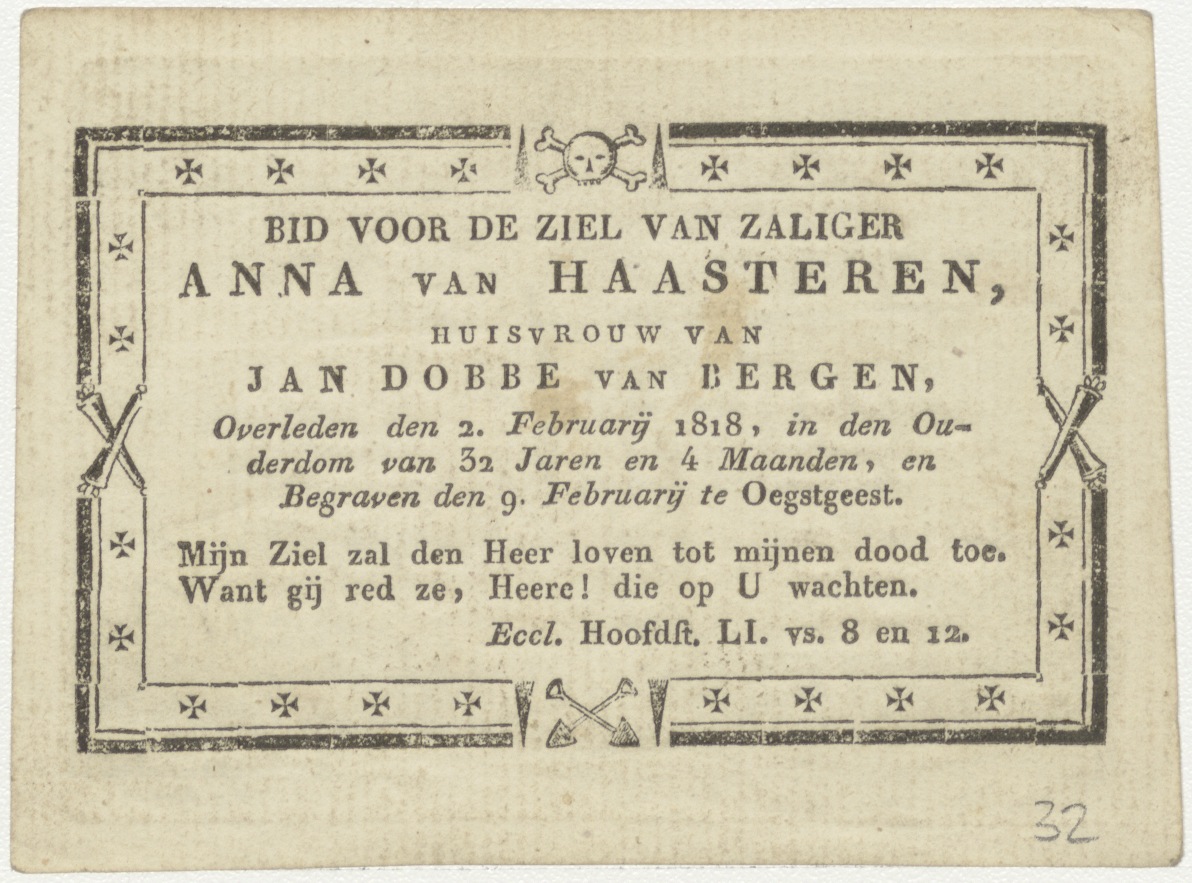 BID VOOR DE ZIEL VAN ZALIGER
ANNA VAN HAASTEREN,
HUISVROUW VAN
JAN DOBBE VAN BERGEN,
Overleden den 2. Februarij 1818, in den Ouderdom van 32 Jaren en 4 Maanden, en Begraven den 9. Februarij te Oegstgeest.

Mijn Ziel zal den Heer loven tot mijnen dood toe. Want gij red ze, Heere! die op U wachten.

Eccl. Hoofdst. LI. vs. 8 en 12.

32